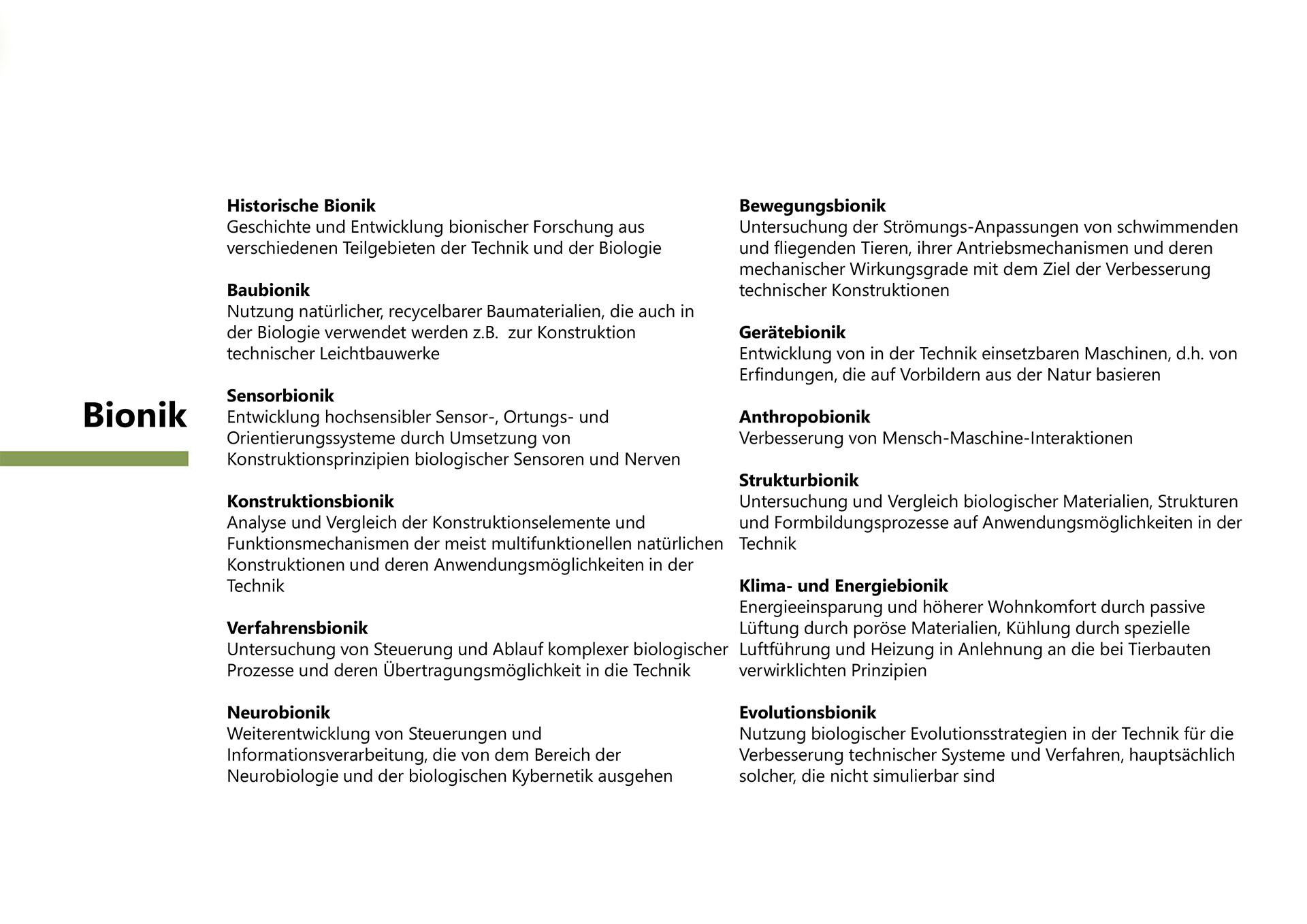 Bionik

Historische Bionik
Geschichte und Entwicklung bionischer Forschung aus verschiedenen Teilgebieten der Technik und der Biologie

Baubionik
Nutzung natürlicher, recycelbarer Baumaterialien, die auch in der Biologie verwendet werden z.B. zur Konstruktion technischer Leichtbauwerke

Sensorbionik
Entwicklung hochsensibler Sensor-, Ortungs- und Orientierungssysteme durch Umsetzung von Konstruktionsprinzipien biologischer Sensoren und Nerven

Konstruktionsbionik
Analyse und Vergleich der Konstruktionselemente und Funktionsmechanismen der meist multifunktionellen natürlichen Konstruktionen und deren Anwendungsmöglichkeiten in der Technik

Verfahrensbionik
Untersuchung von Steuerung und Ablauf komplexer biologischer Prozesse und deren Übertragungsmöglichkeit in die Technik

Neurobionik
Weiterentwicklung von Steuerungen und Informationsverarbeitung, die von dem Bereich der Neurobiologie und der biologischen Kybernetik ausgehen

Bewegungsbionik
Untersuchung der Strömungs-Anpassungen von schwimmenden und fliegenden Tieren, ihrer Antriebsmechanismen und deren mechanischer Wirkungsgrade mit dem Ziel der Verbesserung technischer Konstruktionen

Gerätebionik
Entwicklung von in der Technik einsetzbaren Maschinen, d.h. von Erfindungen, die auf Vorbildern aus der Natur basieren

Anthropobionik
Verbesserung von Mensch-Maschine-Interaktionen

Strukturbionik
Untersuchung und Vergleich biologischer Materialien, Strukturen und Formbildungsprozesse auf Anwendungsmöglichkeiten in der Technik

Klima- und Energiebionik
Energieeinsparung und höherer Wohnkomfort durch passive Lüftung durch poröse Materialien, Kühlung durch spezielle Luftführung und Heizung in Anlehnung an die bei Tierbauten verwirklichten Prinzipien

Evolutionsbionik
Nutzung biologischer Evolutionsstrategien in der Technik für die Verbesserung technischer Systeme und Verfahren, hauptsächlich solcher, die nicht simulierbar sind